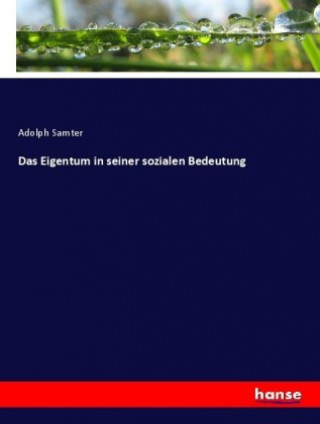 Adolph Samter

Das Eigentum in seiner sozialen Bedeutung

hanse